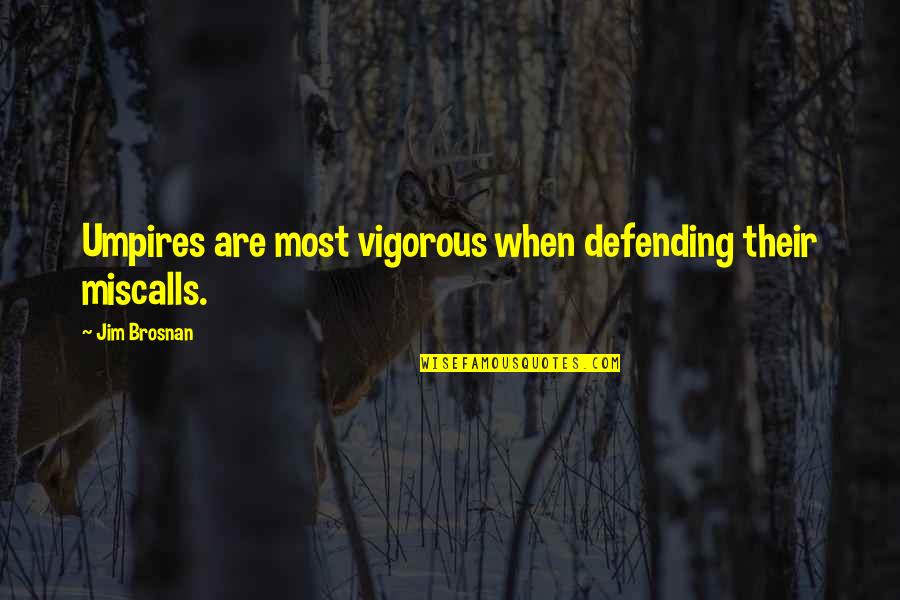 Umpires are most vigorous when defending their miscalls.

~ Jim Brosnan

WISEFAMOUSQUOTES.COM